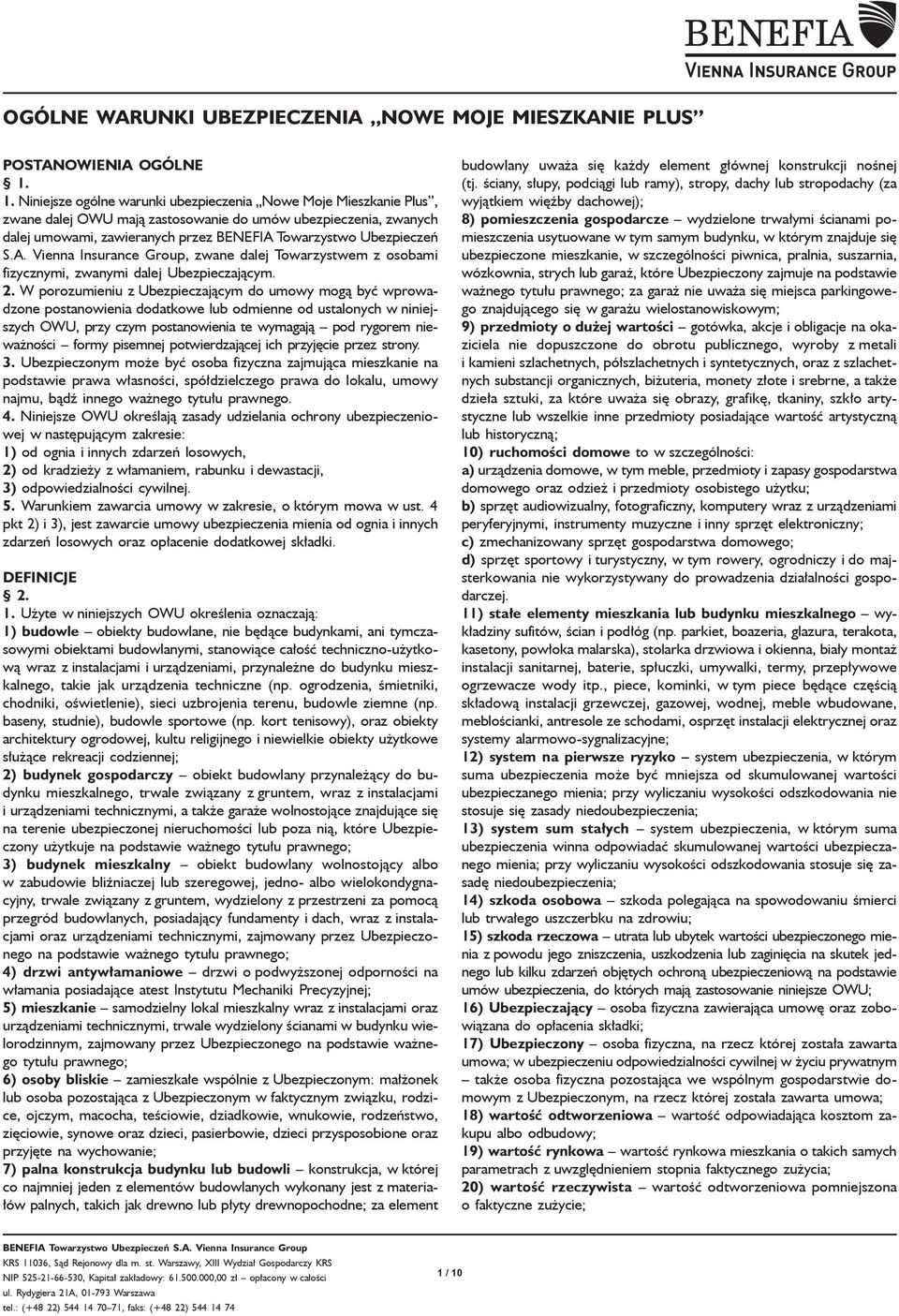 BENEFIA
VIENNA INSURANCE GROUP

OGÓLNE WARUNKI UBEZPIECZENIA „NOWE MOJE MIESZKANIE PLUS”

POSTANOWIENIA OGÓLNE
§ 1.
1. Niniejsze ogólne warunki ubezpieczenia „Nowe Moje Mieszkanie Plus”, zwane dalej OWU mają zastosowanie do umów ubezpieczenia, zwanych dalej umowami, zawieranych przez BENEFIA Towarzystwo Ubezpieczeń S.A. Vienna Insurance Group, zwane dalej Towarzystwem z osobami fizycznymi, zwanymi dalej Ubezpieczającym.
2. W porozumieniu z Ubezpieczającym do umowy mogą być wprowadzone postanowienia dodatkowe lub odmienne od ustalonych w niniejszych OWU, przy czym postanowienia te wymagają – pod rygorem nieważności – formy pisemnej potwierdzającej ich przyjęcie przez strony.
3. Ubezpieczonym może być osoba fizyczna zajmująca mieszkanie na podstawie prawa własności, spółdzielczego prawa do lokalu, umowy najmu, bądź innego ważnego tytułu prawnego.
4. Niniejsze OWU określają zasady udzielania ochrony ubezpieczeniowej w następującym zakresie:
1) od ognia i innych zdarzeń losowych,
2) od kradzieży z włamaniem, rabunku i dewastacji,
3) odpowiedzialności cywilnej.
5. Warunkiem zawarcia umowy w zakresie, o którym mowa w ust. 4 pkt 2) i 3), jest zawarcie umowy ubezpieczenia mienia od ognia i innych zdarzeń losowych oraz opłacenie dodatkowej składki.

DEFINICJE
§ 2.
1. Użyte w niniejszych OWU określenia oznaczają:
1) budowle – obiekty budowlane, nie będące budynkami, ani tymczasowymi obiektami budowlanymi, stanowiące całość techniczno-użytkową wraz z instalacjami i urządzeniami, przynależne do budynku mieszkalnego, takie jak urządzenia techniczne (np. ogrodzenia, śmietniki, chodniki, oświetlenie), sieci uzbrojenia terenu, budowle ziemne (np. baseny, studnie), budowle sportowe (np. kort tenisowy), oraz obiekty architektury ogrodowej, kultu religijnego i niewielkie obiekty użytkowe służące rekreacji codziennej;
2) budynek gospodarczy – obiekt budowlany przynależący do budynku mieszkalnego, trwale związany z gruntem, wraz z instalacjami i urządzeniami technicznymi, a także garaże wolnostojące znajdujące się na terenie ubezpieczonej nieruchomości lub poza nią, które Ubezpieczony użytkuje na podstawie ważnego tytułu prawnego;
3) budynek mieszkalny – obiekt budowlany wolnostojący albo w zabudowie bliźniaczej lub szeregowej, jedno- albo wielokondygnacyjny, trwale związany z gruntem, wydzielony z przestrzeni za pomocą przegród budowlanych, posiadający fundamenty i dach, wraz z instalacjami oraz urządzeniami technicznymi, zajmowany przez Ubezpieczonego na podstawie ważnego tytułu prawnego;
4) drzwi antywłamaniowe – drzwi o podwyższonej odporności na włamania posiadające atest Instytutu Mechaniki Precyzyjnej;
5) mieszkanie – samodzielny lokal mieszkalny wraz z instalacjami oraz urządzeniami technicznymi, trwale wydzielony ścianami w budynku wielorodzinnym, zajmowany przez Ubezpieczonego na podstawie ważnego tytułu prawnego;
6) osoby bliskie – zamieszkałe wspólnie z Ubezpieczonym: małżonek lub osoba pozostająca z Ubezpieczonym w faktycznym związku, rodzice, ojczym, macocha, teściowie, dziadkowie, wnukowie, rodzeństwo, zięciowie, synowe oraz dzieci, pasierbowie, dzieci przysposobione oraz przyjęte na wychowanie;
7) palna konstrukcja budynku lub budowli – konstrukcja, w której co najmniej jeden z elementów budowlanych wykonany jest z materiałów palnych, takich jak drewno lub płyty drewnopochodne; za element budowlany uważa się każdy element głównej konstrukcji nośnej (tj. ściany, słupy, podciągi lub ramy), stropy, dachy lub stropodachy (za wyjątkiem więźby dachowej);
8) pomieszczenia gospodarcze – wydzielone trwałymi ścianami pomieszczenia usytuowane w tym samym budynku, w którym znajduje się ubezpieczone mieszkanie, w szczególności piwnica, pralnia, suszarnia, wózkownia, strych lub garaż, które Ubezpieczony zajmuje na podstawie ważnego tytułu prawnego; za garaż nie uważa się miejsca parkingowego znajdującego się w garażu wielostanowiskowym;
9) przedmioty o dużej wartości – gotówka, akcje i obligacje na okaziciela nie dopuszczone do obrotu publicznego, wyroby z metali i kamieni szlachetnych, półszlachetnych i syntetycznych, oraz z szlachetnych substancji organicznych, biżuteria, monety złote i srebrne, a także dzieła sztuki, za które uważa się obrazy, grafikę, tkaniny, szkło artystyczne lub wszelkie inne przedmioty posiadające wartość artystyczną lub historyczną;
10) ruchomości domowe to w szczególności:
a) urządzenia domowe, w tym meble, przedmioty i zapasy gospodarstwa domowego oraz odzież i przedmioty osobistego użytku;
b) sprzęt audiowizualny, fotograficzny, komputery wraz z urządzeniami peryferyjnymi, instrumenty muzyczne i inny sprzęt elektroniczny;
c) zmechanizowany sprzęt gospodarstwa domowego;
d) sprzęt sportowy i turystyczny, w tym rowery, ogrodniczy i do majsterkowania nie wykorzystywany do prowadzenia działalności gospodarczej.
11) stałe elementy mieszkania lub budynku mieszkalnego – wykładziny sufitów, ścian i podłóg (np. parkiet, boazeria, glazura, terakota, kasetony, powłoka malarska), stolarka drzwiowa i okienna, biały montaż instalacji sanitarnej, baterie, spłuczki, umywalki, termy, przepływowe ogrzewacze wody itp., piece, kominki, w tym piece będące częścią składową instalacji grzewczej, gazowej, wodnej, meble wbudowane, meblościanki, antresole ze schodami, osprzęt instalacji elektrycznej oraz systemy alarmowo-sygnalizacyjne;
12) system na pierwsze ryzyko – system ubezpieczenia, w którym suma ubezpieczenia może być mniejsza od skumulowanej wartości ubezpieczanego mienia; przy wyliczaniu wysokości odszkodowania nie stosuje się zasady niedoubezpieczenia;
13) system sum stałych – system ubezpieczenia, w którym suma ubezpieczenia winna odpowiadać skumulowanej wartości ubezpieczanego mienia; przy wyliczaniu wysokości odszkodowania stosuje się zasadę niedoubezpieczenia;
14) szkoda osobowa – szkoda polegająca na spowodowaniu śmierci lub trwałego uszczerbku na zdrowiu;
15) szkoda rzeczowa – utrata lub ubytek wartości ubezpieczonego mienia z powodu jego zniszczenia, uszkodzenia lub zaginięcia na skutek jednego lub kilku zdarzeń objętych ochroną ubezpieczeniową na podstawie umów ubezpieczenia, do których mają zastosowanie niniejsze OWU;
16) Ubezpieczający – osoba fizyczna zawierająca umowę oraz zobowiązana do opłacenia składki;
17) Ubezpieczony – osoba fizyczna, na rzecz której została zawarta umowa; w ubezpieczeniu odpowiedzialności cywilnej w życiu prywatnym – także osoba fizyczna pozostająca we wspólnym gospodarstwie domowym z Ubezpieczonym, na rzecz której została zawarta umowa;
18) wartość odtworzeniowa – wartość odpowiadająca kosztom zakupu albo odbudowy;
19) wartość rynkowa – wartość rynkowa mieszkania o takich samych parametrach z uwzględnieniem stopnia faktycznego zużycia;
20) wartość rzeczywista – wartość odtworzeniowa pomniejszona o faktyczne zużycie;

BENEFIA Towarzystwo Ubezpieczeń S.A. Vienna Insurance Group
KRS 11036, Sąd Rejonowy dla m. st. Warszawy, XIII Wydział Gospodarczy KRS
NIP 525-21-66-530, Kapitał zakładowy: 61.500.000,00 zł – opłacony w całości
ul. Rydygiera 21A, 01-793 Warszawa
tel.: (+48 22) 544 14 70–71, faks: (+48 22) 544 14 74

1 / 10